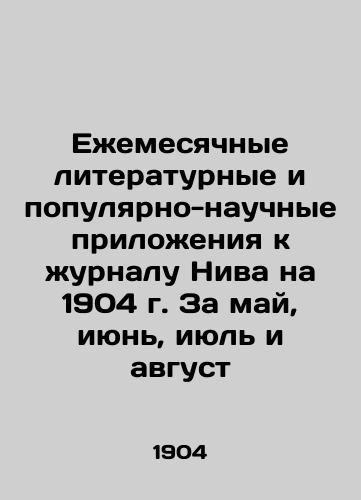 Ежемесячные литературные и популярно-научные приложения к журналу Нива на 1904 г. За май, июнь, июль и август

1904